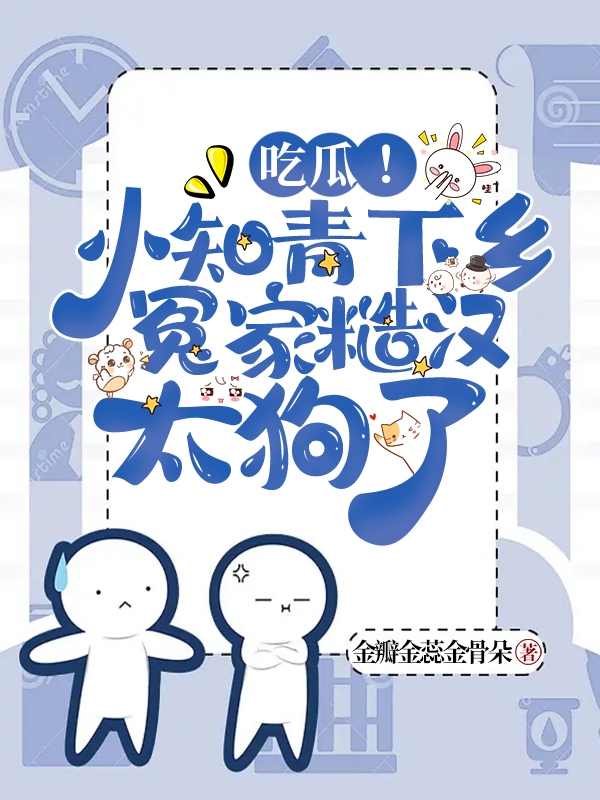 吃瓜！

小知青下乡
冤家糙汉
太狗了

金瓣金蕊金骨朵 著